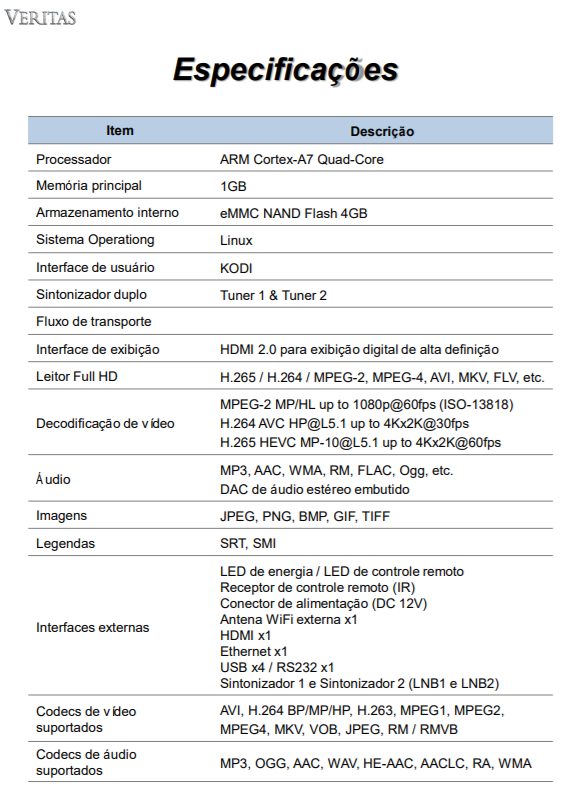 VERITAS

Especificações

| Item | Descrição |
|---|---|
| Processador | ARM Cortex-A7 Quad-Core |
| Memória principal | 1GB |
| Armazenamento interno | eMMC NAND Flash 4GB |
| Sistema Operationg | Linux |
| Interface de usuário | KODI |
| Sintonizador duplo | Tuner 1 & Tuner 2 |
| Fluxo de transporte | |
| Interface de exibição | HDMI 2.0 para exibição digital de alta definição |
| Leitor Full HD | H.265 / H.264 / MPEG-2, MPEG-4, AVI, MKV, FLV, etc. |
| Decodificação de vídeo | MPEG-2 MP/HL up to 1080p@60fps (ISO-13818) H.264 AVC HP@L5.1 up to 4Kx2K@30fps H.265 HEVC MP-10@L5.1 up to 4Kx2K@60fps |
| Áudio | MP3, AAC, WMA, RM, FLAC, Ogg, etc. DAC de áudio estéreo embutido |
| Imagens | JPEG, PNG, BMP, GIF, TIFF |
| Legendas | SRT, SMI |
| Interfaces externas | LED de energia / LED de controle remoto Receptor de controle remoto (IR) Conector de alimentação (DC 12V) Antena WiFi externa x1 HDMI x1 Ethernet x1 USB x4 / RS232 x1 Sintonizador 1 e Sintonizador 2 (LNB1 e LNB2) |
| Codecs de vídeo suportados | AVI, H.264 BP/MP/HP, H.263, MPEG1, MPEG2, MPEG4, MKV, VOB, JPEG, RM / RMVB |
| Codecs de áudio suportados | MP3, OGG, AAC, WAV, HE-AAC, AACLC, RA, WMA |